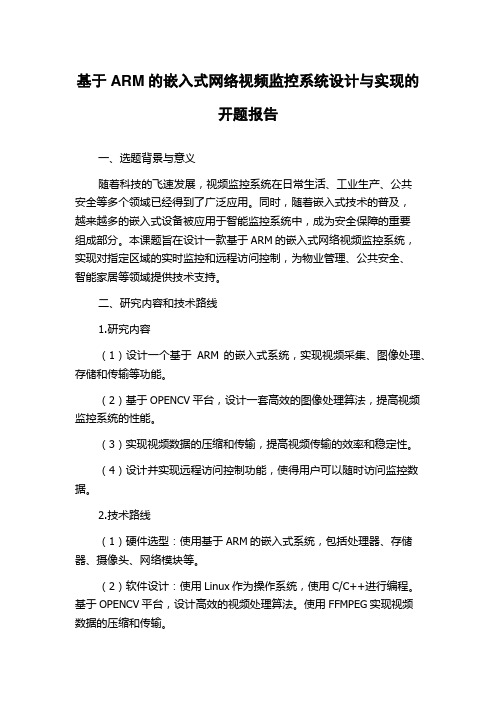 基于 ARM 的嵌入式网络视频监控系统设计与实现的开题报告

一、选题背景与意义

随着科技的飞速发展，视频监控系统在日常生活、工业生产、公共安全等多个领域已经得到了广泛应用。同时，随着嵌入式技术的普及，越来越多的嵌入式设备被应用于智能监控系统中，成为安全保障的重要组成部分。本课题旨在设计一款基于 ARM 的嵌入式网络视频监控系统，实现对指定区域的实时监控和远程访问控制，为物业管理、公共安全、智能家居等领域提供技术支持。

二、研究内容和技术路线

1.研究内容

（1）设计一个基于 ARM 的嵌入式系统，实现视频采集、图像处理、存储和传输等功能。

（2）基于 OPENCV 平台，设计一套高效的图像处理算法，提高视频监控系统的性能。

（3）实现视频数据的压缩和传输，提高视频传输的效率和稳定性。

（4）设计并实现远程访问控制功能，使得用户可以随时访问监控数据。

2.技术路线

（1）硬件选型：使用基于 ARM 的嵌入式系统，包括处理器、存储器、摄像头、网络模块等。

（2）软件设计：使用 Linux 作为操作系统，使用 C/C++进行编程。基于 OPENCV 平台，设计高效的视频处理算法。使用 FFMPEG 实现视频数据的压缩和传输。